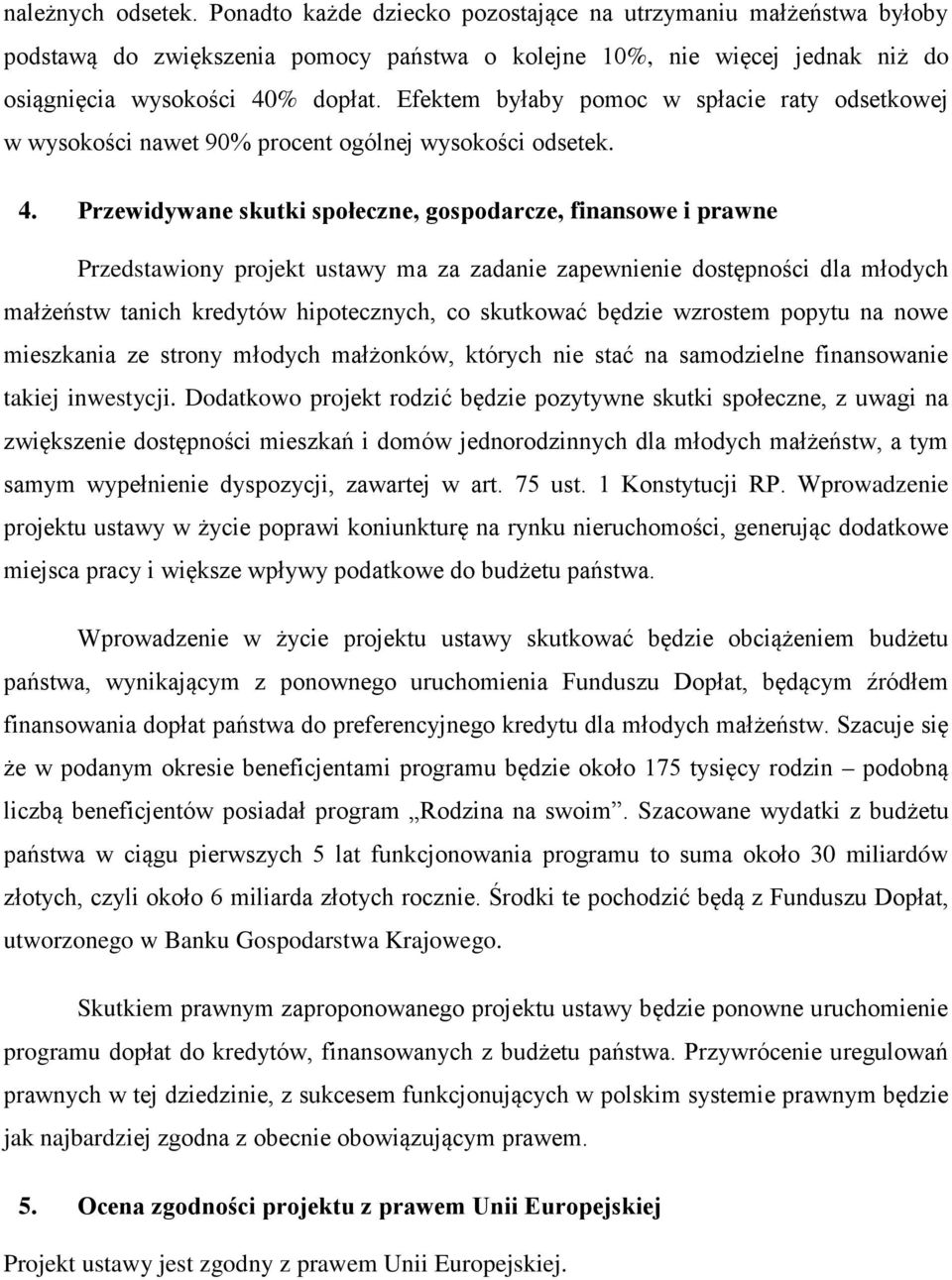 należnych odsetek. Ponadto każde dziecko pozostające na utrzymaniu małżeństwa byłoby podstawą do zwiększenia pomocy państwa o kolejne 10%, nie więcej jednak niż do osiągnięcia wysokości 40% dopłat. Efektem byłaby pomoc w spłacie raty odsetkowej w wysokości nawet 90% procent ogólnej wysokości odsetek.

4. Przewidywane skutki społeczne, gospodarcze, finansowe i prawne

Przedstawiony projekt ustawy ma za zadanie zapewnienie dostępności dla młodych małżeństw tanich kredytów hipotecznych, co skutkować będzie wzrostem popytu na nowe mieszkania ze strony młodych małżonków, których nie stać na samodzielne finansowanie takiej inwestycji. Dodatkowo projekt rodzić będzie pozytywne skutki społeczne, z uwagi na zwiększenie dostępności mieszkań i domów jednorodzinnych dla młodych małżeństw, a tym samym wypełnienie dyspozycji, zawartej w art. 75 ust. 1 Konstytucji RP. Wprowadzenie projektu ustawy w życie poprawi koniunkturę na rynku nieruchomości, generując dodatkowe miejsca pracy i większe wpływy podatkowe do budżetu państwa.

Wprowadzenie w życie projektu ustawy skutkować będzie obciążeniem budżetu państwa, wynikającym z ponownego uruchomienia Funduszu Dopłat, będącym źródłem finansowania dopłat państwa do preferencyjnego kredytu dla młodych małżeństw. Szacuje się że w podanym okresie beneficjentami programu będzie około 175 tysięcy rodzin – podobną liczbą beneficjentów posiadał program „Rodzina na swoim”. Szacowane wydatki z budżetu państwa w ciągu pierwszych 5 lat funkcjonowania programu to suma około 30 miliardów złotych, czyli około 6 miliarda złotych rocznie. Środki te pochodzić będą z Funduszu Dopłat, utworzonego w Banku Gospodarstwa Krajowego.

Skutkiem prawnym zaproponowanego projektu ustawy będzie ponowne uruchomienie programu dopłat do kredytów, finansowanych z budżetu państwa. Przywrócenie uregulowań prawnych w tej dziedzinie, z sukcesem funkcjonujących w polskim systemie prawnym będzie jak najbardziej zgodna z obecnie obowiązującym prawem.

5. Ocena zgodności projektu z prawem Unii Europejskiej

Projekt ustawy jest zgodny z prawem Unii Europejskiej.